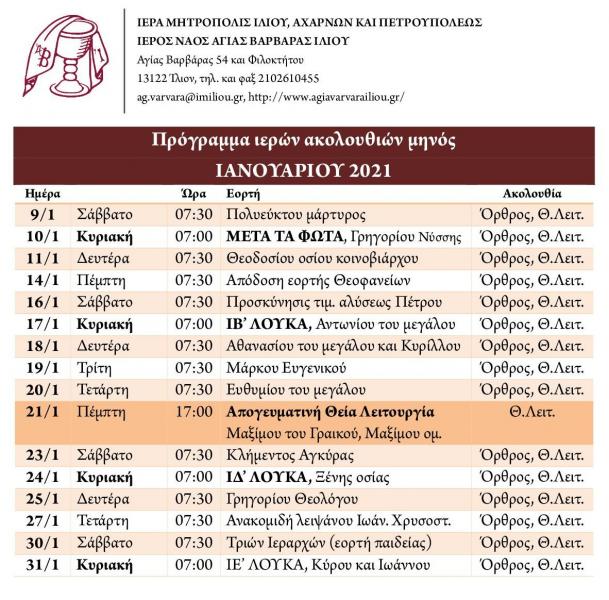 ΙΕΡΑ ΜΗΤΡΟΠΟΛΙΣ ΙΛΙΟΥ, ΑΧΑΡΝΩΝ ΚΑΙ ΠΕΤΡΟΥΠΟΛΕΩΣ
ΙΕΡΟΣ ΝΑΟΣ ΑΓΙΑΣ ΒΑΡΒΑΡΑΣ ΙΛΙΟΥ
Αγίας Βαρβάρας 54 και Φιλοκτήτου
13122 Ίλιον, τηλ. και φαξ 2102610455
ag.varvara@imiliou.gr, http://www.agiavarvarailiou.gr/

Πρόγραμμα ιερών ακολουθιών μηνός
ΙΑΝΟΥΑΡΙΟΥ 2021

| Ημέρα | | Ώρα | Εορτή | Ακολουθία |
|---|---|---|---|---|
| 9/1 | Σάββατο | 07:30 | Πολυεύκτου μάρτυρος | Όρθρος, Θ.Λειτ. |
| 10/1 | Κυριακή | 07:00 | ΜΕΤΑ ΤΑ ΦΩΤΑ, Γρηγορίου Νύσσης | Όρθρος, Θ.Λειτ. |
| 11/1 | Δευτέρα | 07:30 | Θεοδοσίου οσίου κοινοβιάρχου | Όρθρος, Θ.Λειτ. |
| 14/1 | Πέμπτη | 07:30 | Απόδοση εορτής Θεοφανείων | Όρθρος, Θ.Λειτ. |
| 16/1 | Σάββατο | 07:30 | Προσκύνησις τιμ. αλύσεως Πέτρου | Όρθρος, Θ.Λειτ. |
| 17/1 | Κυριακή | 07:00 | ΙΒ' ΛΟΥΚΑ, Αντωνίου του μεγάλου | Όρθρος, Θ.Λειτ. |
| 18/1 | Δευτέρα | 07:30 | Αθανασίου του μεγάλου και Κυρίλλου | Όρθρος, Θ.Λειτ. |
| 19/1 | Τρίτη | 07:30 | Μάρκου Ευγενικού | Όρθρος, Θ.Λειτ. |
| 20/1 | Τετάρτη | 07:30 | Ευθυμίου του μεγάλου | Όρθρος, Θ.Λειτ. |
| 21/1 | Πέμπτη | 17:00 | Απογευματινή Θεία Λειτουργία Μαξίμου του Γραικού, Μαξίμου ομ. | Θ.Λειτ. |
| 23/1 | Σάββατο | 07:30 | Κλήμεντος Αγκύρας | Όρθρος, Θ.Λειτ. |
| 24/1 | Κυριακή | 07:00 | ΙΔ' ΛΟΥΚΑ, Ξένης οσίας | Όρθρος, Θ.Λειτ. |
| 25/1 | Δευτέρα | 07:30 | Γρηγορίου Θεολόγου | Όρθρος, Θ.Λειτ. |
| 27/1 | Τετάρτη | 07:30 | Ανακομιδή λειψάνου Ιωάν. Χρυσοστ. | Όρθρος, Θ.Λειτ. |
| 30/1 | Σάββατο | 07:30 | Τριών Ιεραρχών (εορτή παιδείας) | Όρθρος, Θ.Λειτ. |
| 31/1 | Κυριακή | 07:00 | ΙΕ' ΛΟΥΚΑ, Κύρου και Ιωάννου | Όρθρος, Θ.Λειτ. |